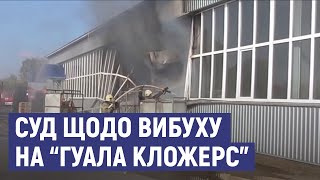 СУД ЩОДО ВИБУХУ
НА “ГУАЛА КЛОЖЕРС”